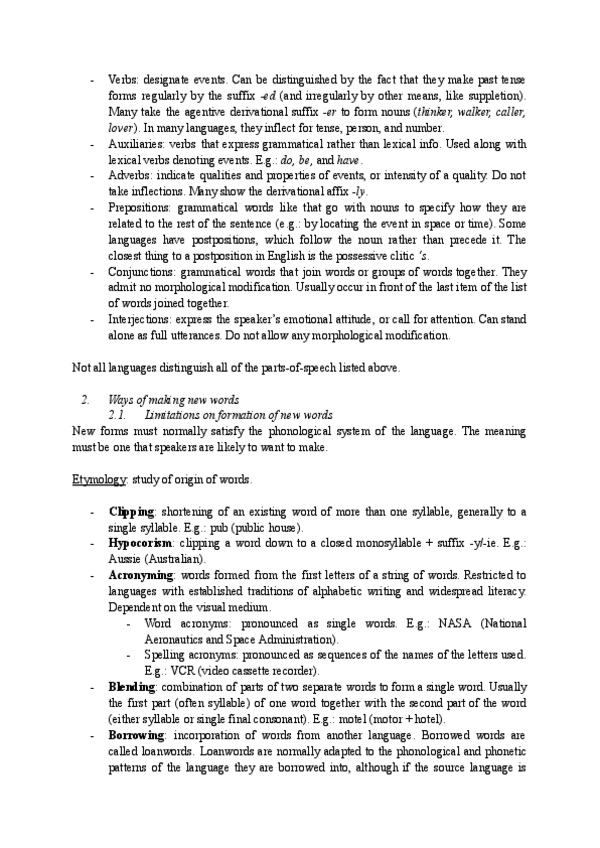 - Verbs: designate events. Can be distinguished by the fact that they make past tense forms regularly by the suffix -ed (and irregularly by other means, like suppletion). Many take the agentive derivational suffix -er to form nouns (thinker, walker, caller, lover). In many languages, they inflect for tense, person, and number.
- Auxiliaries: verbs that express grammatical rather than lexical info. Used along with lexical verbs denoting events. E.g.: do, be, and have.
- Adverbs: indicate qualities and properties of events, or intensity of a quality. Do not take inflections. Many show the derivational affix -ly.
- Prepositions: grammatical words like that go with nouns to specify how they are related to the rest of the sentence (e.g.: by locating the event in space or time). Some languages have postpositions, which follow the noun rather than precede it. The closest thing to a postposition in English is the possessive clitic 's.
- Conjunctions: grammatical words that join words or groups of words together. They admit no morphological modification. Usually occur in front of the last item of the list of words joined together.
- Interjections: express the speaker's emotional attitude, or call for attention. Can stand alone as full utterances. Do not allow any morphological modification.

Not all languages distinguish all of the parts-of-speech listed above.

2. Ways of making new words
2.1. Limitations on formation of new words
New forms must normally satisfy the phonological system of the language. The meaning must be one that speakers are likely to want to make.

Etymology: study of origin of words.

- Clipping: shortening of an existing word of more than one syllable, generally to a single syllable. E.g.: pub (public house).
- Hypocorism: clipping a word down to a closed monosyllable + suffix -y/-ie. E.g.: Aussie (Australian).
- Acronyming: words formed from the first letters of a string of words. Restricted to languages with established traditions of alphabetic writing and widespread literacy. Dependent on the visual medium.
  - Word acronyms: pronounced as single words. E.g.: NASA (National Aeronautics and Space Administration).
  - Spelling acronyms: pronounced as sequences of the names of the letters used. E.g.: VCR (video cassette recorder).
- Blending: combination of parts of two separate words to form a single word. Usually the first part (often syllable) of one word together with the second part of the word (either syllable or single final consonant). E.g.: motel (motor + hotel).
- Borrowing: incorporation of words from another language. Borrowed words are called loanwords. Loanwords are normally adapted to the phonological and phonetic patterns of the language they are borrowed into, although if the source language is